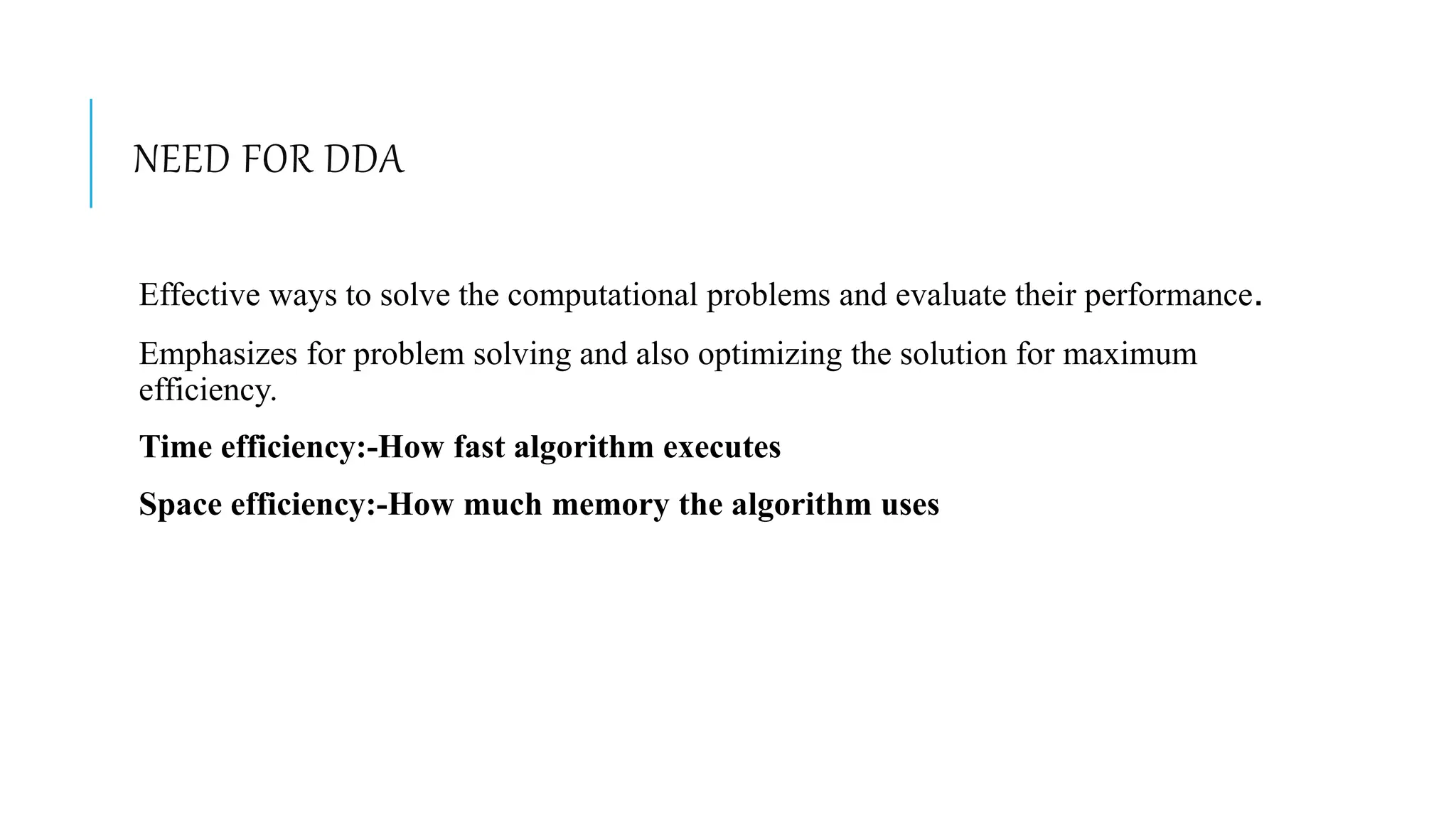 NEED FOR DDA

Effective ways to solve the computational problems and evaluate their performance.

Emphasizes for problem solving and also optimizing the solution for maximum efficiency.

Time efficiency:-How fast algorithm executes

Space efficiency:-How much memory the algorithm uses